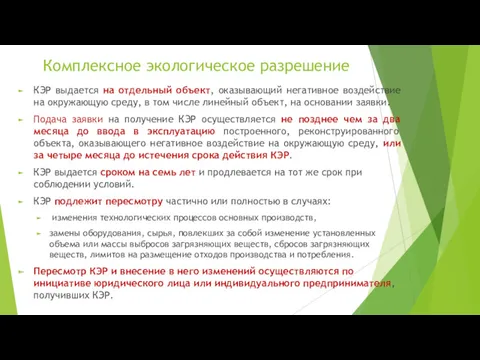 Комплексное экологическое разрешение

КЭР выдается на отдельный объект, оказывающий негативное воздействие на окружающую среду, в том числе линейный объект, на основании заявки.

Подача заявки на получение КЭР осуществляется не позднее чем за два месяца до ввода в эксплуатацию построенного, реконструированного объекта, оказывающего негативное воздействие на окружающую среду, или за четыре месяца до истечения срока действия КЭР.

КЭР выдается сроком на семь лет и продлевается на тот же срок при соблюдении условий.

КЭР подлежит пересмотру частично или полностью в случаях:

изменения технологических процессов основных производств,

замены оборудования, сырья, повлекших за собой изменение установленных объема или массы выбросов загрязняющих веществ, сбросов загрязняющих веществ, лимитов на размещение отходов производства и потребления.

Пересмотр КЭР и внесение в него изменений осуществляются по инициативе юридического лица или индивидуального предпринимателя, получивших КЭР.